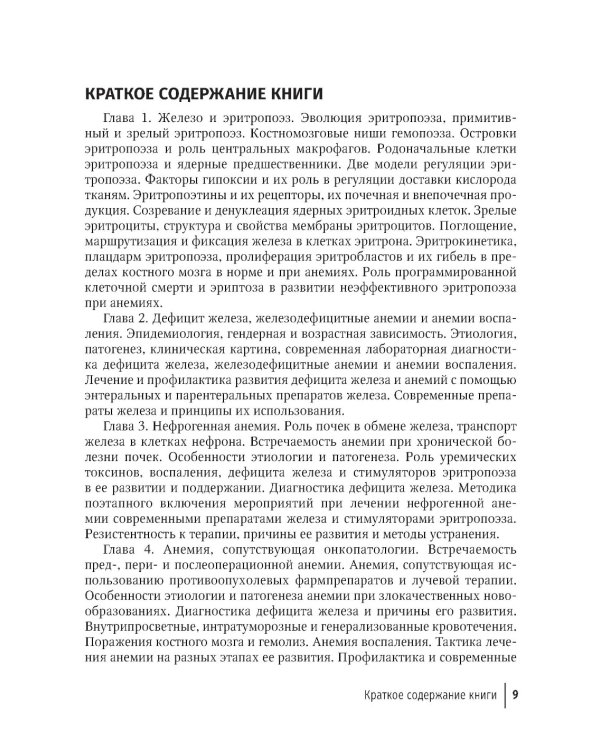 КРАТКОЕ СОДЕРЖАНИЕ КНИГИ

Глава 1. Железо и эритропоэз. Эволюция эритропоэза, примитивный и зрелый эритропоэз. Костномозговые ниши гемопоэза. Островки эритропоэза и роль центральных макрофагов. Родоначальные клетки эритропоэза и ядерные предшественники. Две модели регуляции эритропоэза. Факторы гипоксии и их роль в регуляции доставки кислорода тканям. Эритропоэтины и их рецепторы, их почечная и внепочечная продукция. Созревание и денуклеация ядерных эритроидных клеток. Зрелые эритроциты, структура и свойства мембраны эритроцитов. Поглощение, маршрутизация и фиксация железа в клетках эритрона. Эритрокинетика, плацдарм эритропоэза, пролиферация эритробластов и их гибель в пределах костного мозга в норме и при анемиях. Роль программированной клеточной смерти и эриптоза в развитии неэффективного эритропоэза при анемиях.

Глава 2. Дефицит железа, железодефицитные анемии и анемии воспаления. Эпидемиология, гендерная и возрастная зависимость. Этиология, патогенез, клиническая картина, современная лабораторная диагностика дефицита железа, железодефицитные анемии и анемии воспаления. Лечение и профилактика развития дефицита железа и анемий с помощью энтеральных и парентеральных препаратов железа. Современные препараты железа и принципы их использования.

Глава 3. Нефрогенная анемия. Роль почек в обмене железа, транспорт железа в клетках нефрона. Встречаемость анемии при хронической болезни почек. Особенности этиологии и патогенеза. Роль уремических токсинов, воспаления, дефицита железа и стимуляторов эритропоэза в ее развитии и поддержании. Диагностика дефицита железа. Методика поэтапного включения мероприятий при лечении нефрогенной анемии современными препаратами железа и стимуляторами эритропоэза. Резистентность к терапии, причины ее развития и методы устранения.

Глава 4. Анемия, сопутствующая онкопатологии. Встречаемость пред-, пери- и послеоперационной анемии. Анемия, сопутствующая использованию противоопухолевых фармпрепаратов и лучевой терапии. Особенности этиологии и патогенеза анемии при злокачественных новообразованиях. Диагностика дефицита железа и причины его развития. Внутрипросветные, интратуморозные и генерализованные кровотечения. Поражения костного мозга и гемолиз. Анемия воспаления. Тактика лечения анемии на разных этапах ее развития. Профилактика и современные

Краткое содержание книги 9